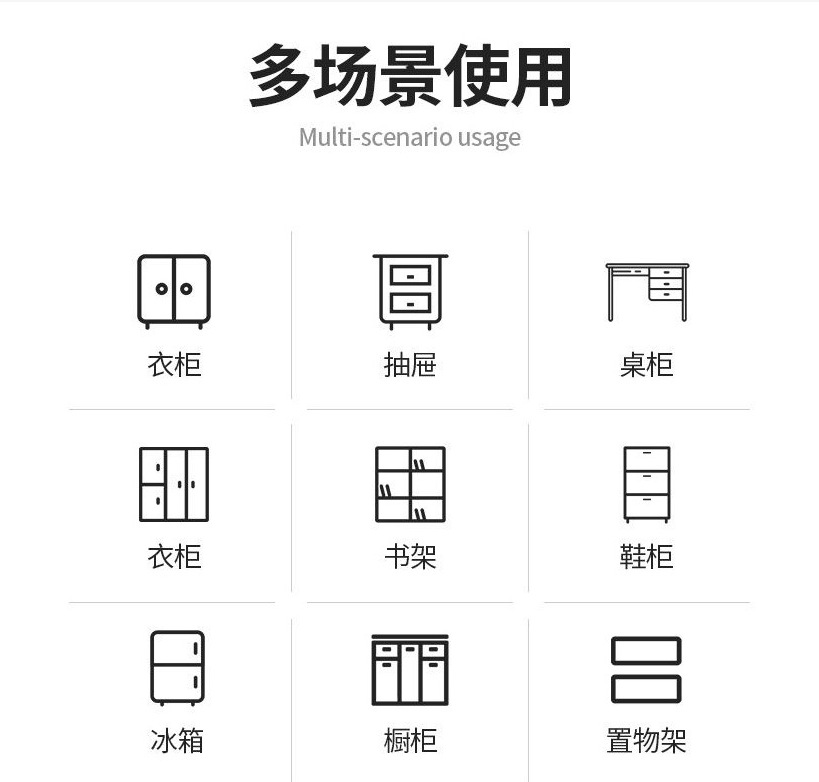 多场景使用

Multi-scenario usage

衣柜

抽屉

桌柜

衣柜

书架

鞋柜

冰箱

橱柜

置物架